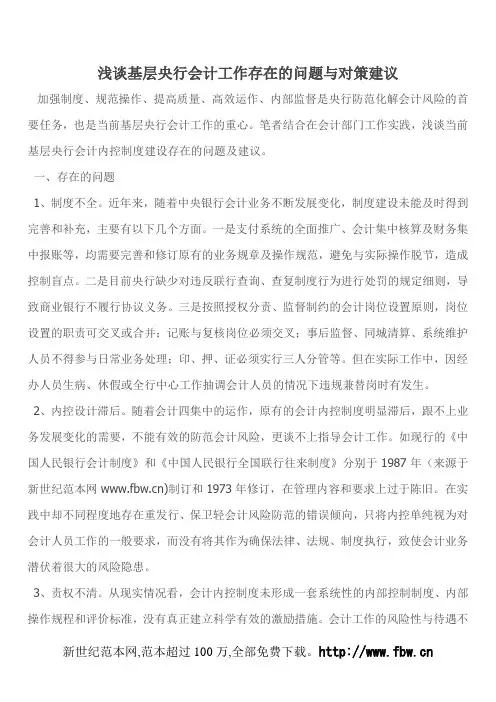 浅谈基层央行会计工作存在的问题与对策建议

加强制度、规范操作、提高质量、高效运作、内部监督是央行防范化解会计风险的首要任务，也是当前基层央行会计工作的重心。笔者结合在会计部门工作实践，浅谈当前基层央行会计内控制度建设存在的问题及建议。

一、存在的问题

1、制度不全。近年来，随着中央银行会计业务不断发展变化，制度建设未能及时得到完善和补充，主要有以下几个方面。一是支付系统的全面推广、会计集中核算及财务集中报账等，均需要完善和修订原有的业务规章及操作规范，避免与实际操作脱节，造成控制盲点。二是目前央行缺少对违反联行查询、查复制度行为进行处罚的规定细则，导致商业银行不履行协议义务。三是按照授权分责、监督制约的会计岗位设置原则，岗位设置的职责可交叉或合并；记账与复核岗位必须交叉；事后监督、同城清算、系统维护人员不得参与日常业务处理；印、押、证必须实行三人分管等。但在实际工作中，因经办人员生病、休假或全行中心工作抽调会计人员的情况下违规兼替岗时有发生。

2、内控设计滞后。随着会计四集中的运作，原有的会计内控制度明显滞后，跟不上业务发展变化的需要，不能有效的防范会计风险，更谈不上指导会计工作。如现行的《中国人民银行会计制度》和《中国人民银行全国联行往来制度》分别于 1987 年（来源于新世纪范本网 www.fbw.cn)制订和 1973 年修订，在管理内容和要求上过于陈旧。在实践中却不同程度地存在重发行、保卫轻会计风险防范的错误倾向，只将内控单纯视为对会计人员工作的一般要求，而没有将其作为确保法律、法规、制度执行，致使会计业务潜伏着很大的风险隐患。

3、责权不清。从现实情况看，会计内控制度未形成一套系统性的内部控制制度、内部操作规程和评价标准，没有真正建立科学有效的激励措施。会计工作的风险性与待遇不

新世纪范本网,范本超过 100 万,全部免费下载。http://www.fbw.cn